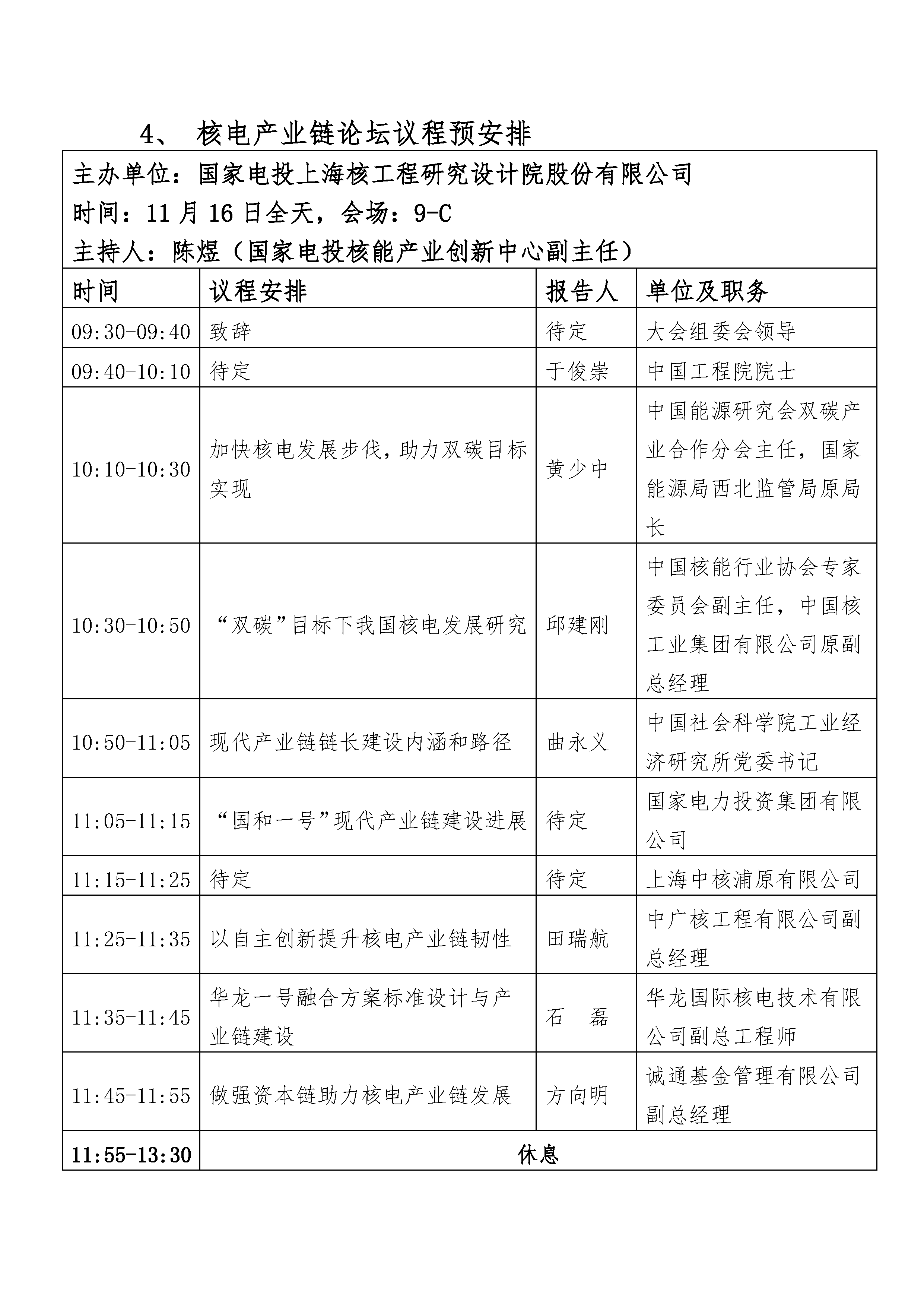 4、 核电产业链论坛议程预安排

主办单位：国家电投上海核工程研究设计院股份有限公司
时间：11 月 16 日全天，会场：9-C
主持人：陈煜（国家电投核能产业创新中心副主任）

| 时间 | 议程安排 | 报告人 | 单位及职务 |
|---|---|---|---|
| 09:30-09:40 | 致辞 | 待定 | 大会组委会领导 |
| 09:40-10:10 | 待定 | 于俊崇 | 中国工程院院士 |
| 10:10-10:30 | 加快核电发展步伐，助力双碳目标实现 | 黄少中 | 中国能源研究会双碳产业合作分会主任，国家能源局西北监管局原局长 |
| 10:30-10:50 | “双碳”目标下我国核电发展研究 | 邱建刚 | 中国核能行业协会专家委员会副主任，中国核工业集团有限公司原副总经理 |
| 10:50-11:05 | 现代产业链链长建设内涵和路径 | 曲永义 | 中国社会科学院工业经济研究所党委书记 |
| 11:05-11:15 | “国和一号”现代产业链建设进展 | 待定 | 国家电力投资集团有限公司 |
| 11:15-11:25 | 待定 | 待定 | 上海中核浦原有限公司 |
| 11:25-11:35 | 以自主创新提升核电产业链韧性 | 田瑞航 | 中广核工程有限公司副总经理 |
| 11:35-11:45 | 华龙一号融合方案标准设计与产业链建设 | 石　磊 | 华龙国际核电技术有限公司副总工程师 |
| 11:45-11:55 | 做强资本链助力核电产业链发展 | 方向明 | 诚通基金管理有限公司副总经理 |
| 11:55-13:30 | 休息 | | |